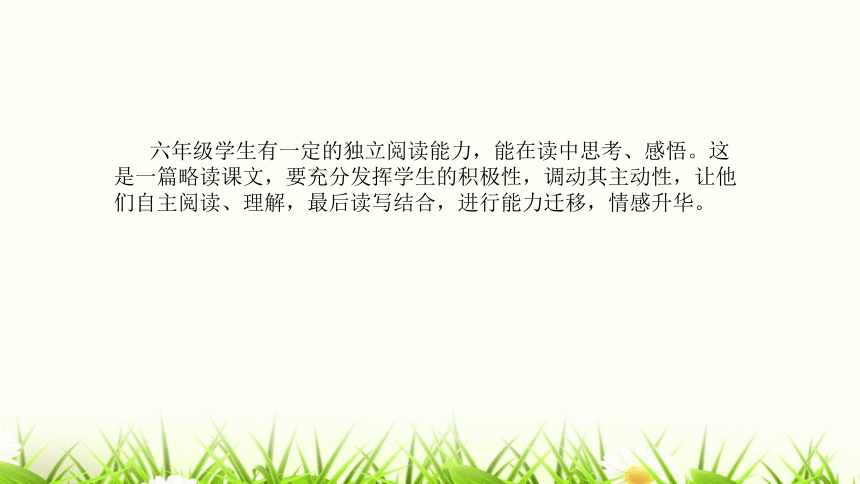 六年级学生有一定的独立阅读能力，能在读中思考、感悟。这是一篇略读课文，要充分发挥学生的积极性，调动其主动性，让他们自主阅读、理解，最后读写结合，进行能力迁移，情感升华。